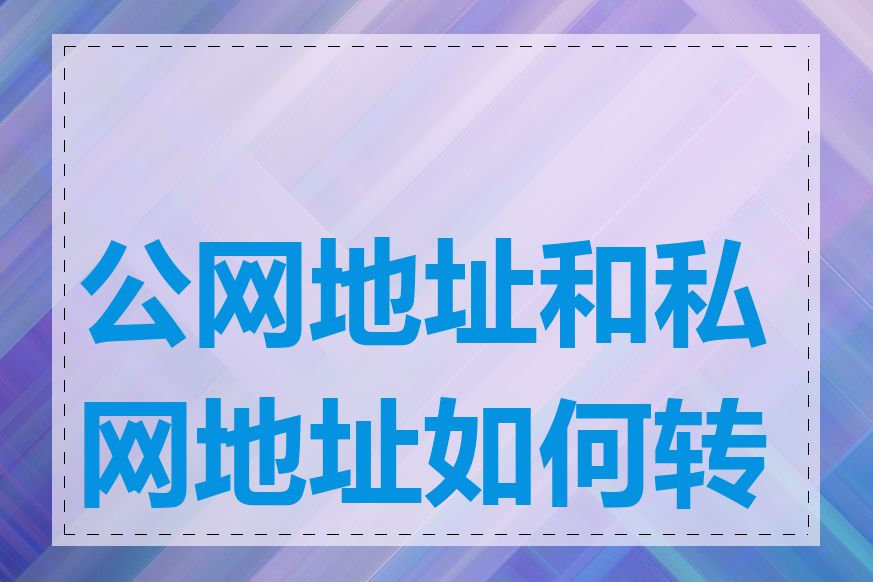 公网地址和私网地址如何转